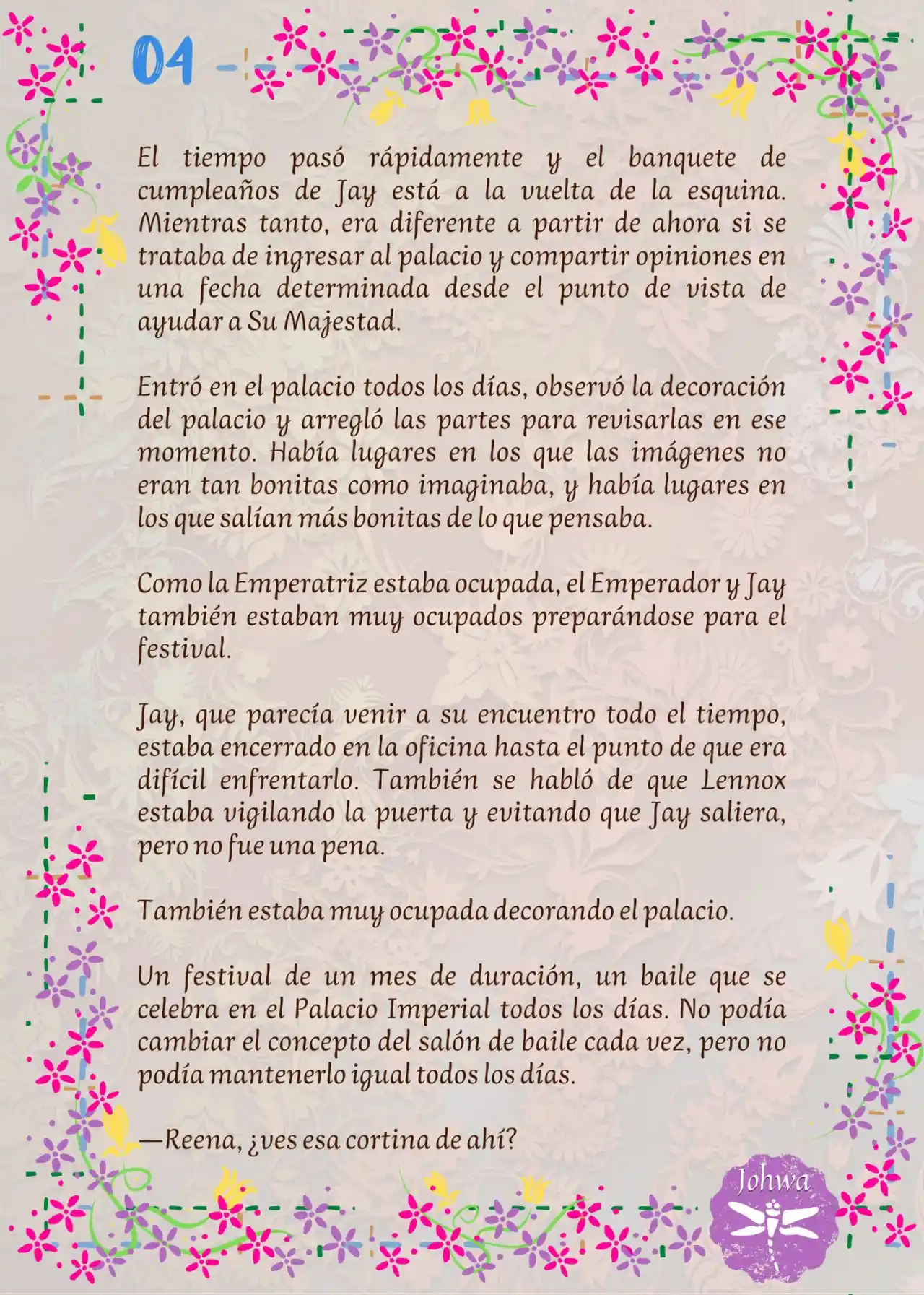 04

El tiempo pasó rápidamente y el banquete de cumpleaños de Jay está a la vuelta de la esquina. Mientras tanto, era diferente a partir de ahora si se trataba de ingresar al palacio y compartir opiniones en una fecha determinada desde el punto de vista de ayudar a Su Majestad.

Entró en el palacio todos los días, observó la decoración del palacio y arregló las partes para revisarlas en ese momento. Había lugares en los que las imágenes no eran tan bonitas como imaginaba, y había lugares en los que salían más bonitas de lo que pensaba.

Como la Emperatriz estaba ocupada, el Emperador y Jay también estaban muy ocupados preparándose para el festival.

Jay, que parecía venir a su encuentro todo el tiempo, estaba encerrado en la oficina hasta el punto de que era difícil enfrentarlo. También se habló de que Lennox estaba vigilando la puerta y evitando que Jay saliera, pero no fue una pena.

También estaba muy ocupada decorando el palacio.

Un festival de un mes de duración, un baile que se celebra en el Palacio Imperial todos los días. No podía cambiar el concepto del salón de baile cada vez, pero no podía mantenerlo igual todos los días.

—Reena, ¿ves esa cortina de ahí?

Johwa